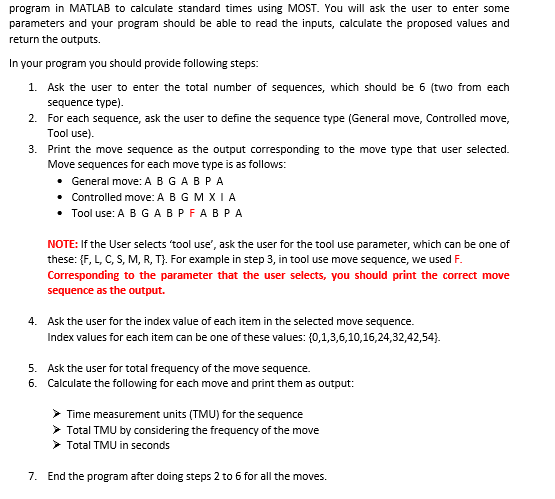 program in MATLAB to calculate standard times using MOST. You will ask the user to enter some parameters and your program should be able to read the inputs, calculate the proposed values and return the outputs.

In your program you should provide following steps:

1. Ask the user to enter the total number of sequences, which should be 6 (two from each sequence type).
2. For each sequence, ask the user to define the sequence type (General move, Controlled move, Tool use).
3. Print the move sequence as the output corresponding to the move type that user selected. Move sequences for each move type is as follows:
• General move: A B G A B P A
• Controlled move: A B G M X I A
• Tool use: A B G A B P F A B P A

NOTE: If the User selects 'tool use', ask the user for the tool use parameter, which can be one of these: {F, L, C, S, M, R, T}. For example in step 3, in tool use move sequence, we used F. Corresponding to the parameter that the user selects, you should print the correct move sequence as the output.

4. Ask the user for the index value of each item in the selected move sequence. Index values for each item can be one of these values: {0,1,3,6,10,16,24,32,42,54}.

5. Ask the user for total frequency of the move sequence.
6. Calculate the following for each move and print them as output:

➤ Time measurement units (TMU) for the sequence
➤ Total TMU by considering the frequency of the move
➤ Total TMU in seconds

7. End the program after doing steps 2 to 6 for all the moves.